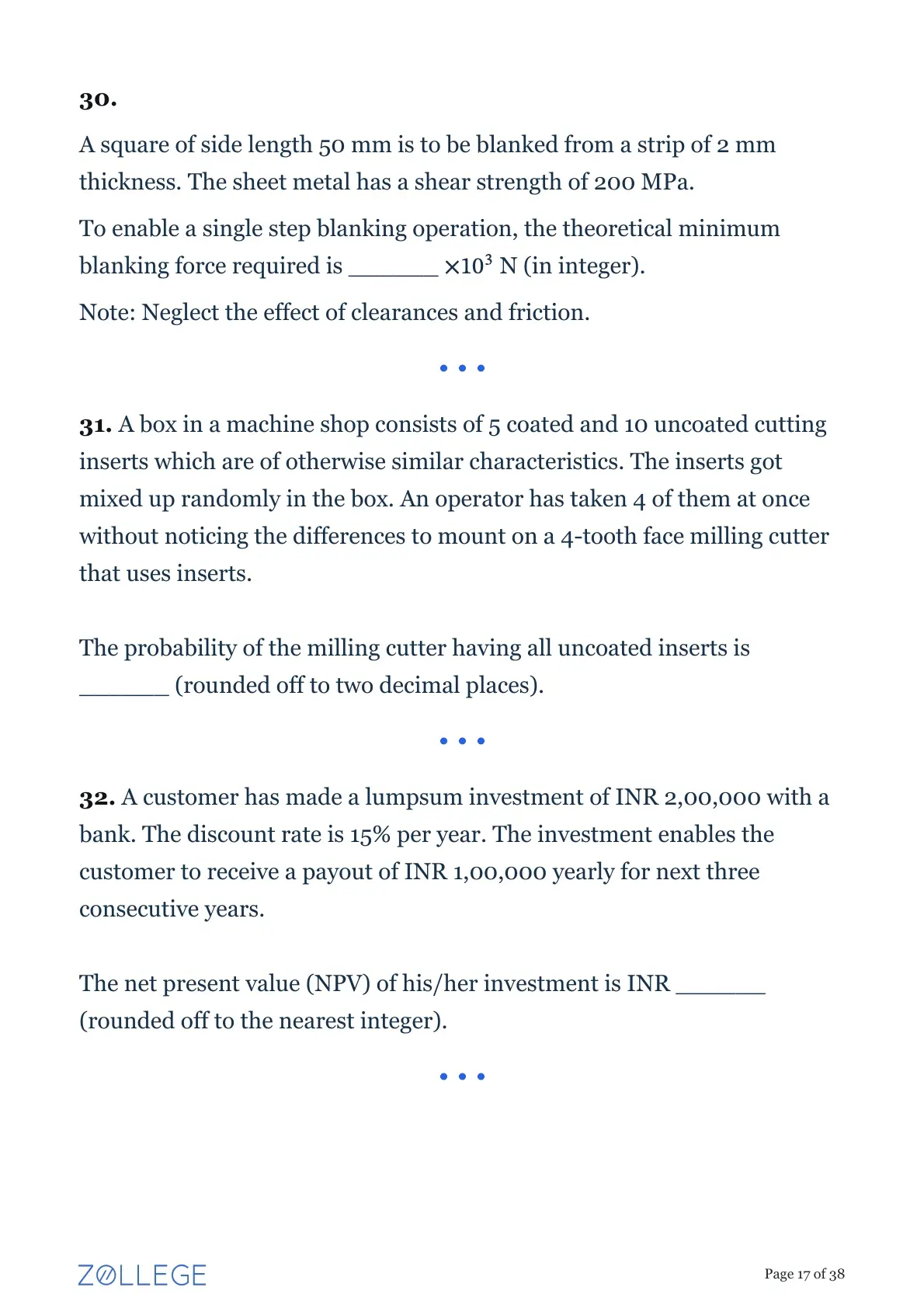 30.

A square of side length 50 mm is to be blanked from a strip of 2 mm thickness. The sheet metal has a shear strength of 200 MPa.

To enable a single step blanking operation, the theoretical minimum blanking force required is _______ $\times 10^3$ N (in integer).

Note: Neglect the effect of clearances and friction.

• • •

31. A box in a machine shop consists of 5 coated and 10 uncoated cutting inserts which are of otherwise similar characteristics. The inserts got mixed up randomly in the box. An operator has taken 4 of them at once without noticing the differences to mount on a 4-tooth face milling cutter that uses inserts.

The probability of the milling cutter having all uncoated inserts is _______ (rounded off to two decimal places).

• • •

32. A customer has made a lumpsum investment of INR 2,00,000 with a bank. The discount rate is 15% per year. The investment enables the customer to receive a payout of INR 1,00,000 yearly for next three consecutive years.

The net present value (NPV) of his/her investment is INR _______ (rounded off to the nearest integer).

• • •

ZOLLEGE

Page 17 of 38